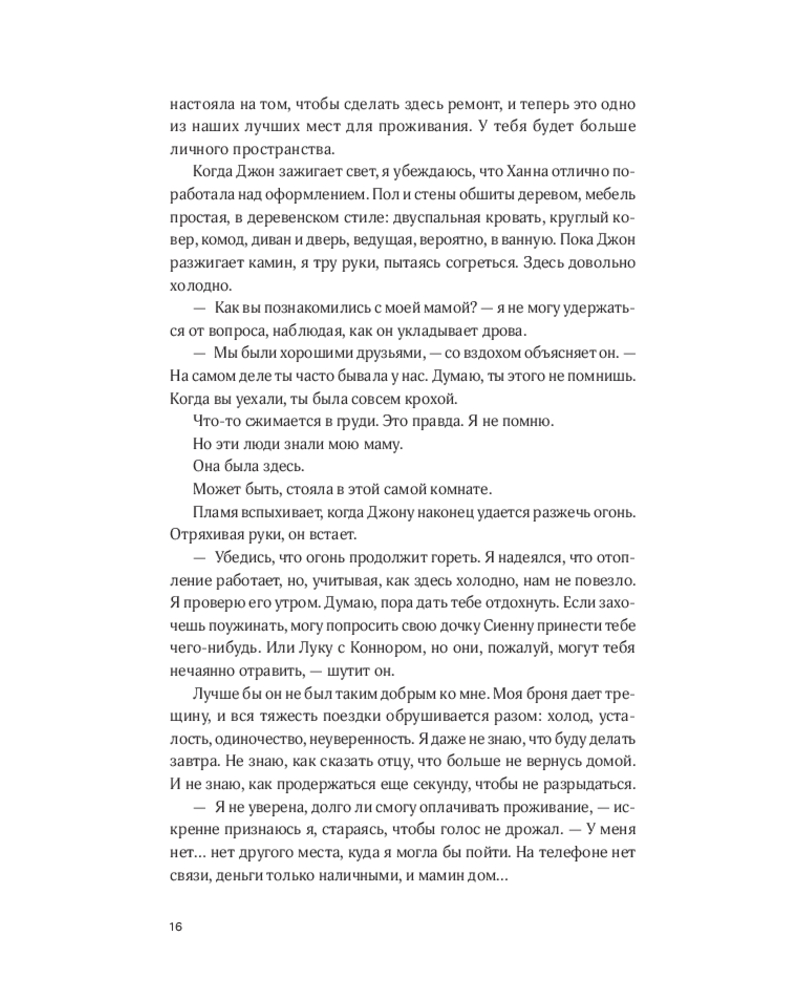 настояла на том, чтобы сделать здесь ремонт, и теперь это одно из наших лучших мест для проживания. У тебя будет больше личного пространства.

Когда Джон зажигает свет, я убеждаюсь, что Ханна отлично поработала над оформлением. Пол и стены обшиты деревом, мебель простая, в деревенском стиле: двуспальная кровать, круглый ковер, комод, диван и дверь, ведущая, вероятно, в ванную. Пока Джон разжигает камин, я тру руки, пытаясь согреться. Здесь довольно холодно.

— Как вы познакомились с моей мамой? — я не могу удержаться от вопроса, наблюдая, как он укладывает дрова.

— Мы были хорошими друзьями, — со вздохом объясняет он. — На самом деле ты часто бывала у нас. Думаю, ты этого не помнишь. Когда вы уехали, ты была совсем крохой.

Что-то сжимается в груди. Это правда. Я не помню.

Но эти люди знали мою маму.

Она была здесь.

Может быть, стояла в этой самой комнате.

Пламя вспыхивает, когда Джону наконец удается разжечь огонь. Отряхивая руки, он встает.

— Убедись, что огонь продолжит гореть. Я надеялся, что отопление работает, но, учитывая, как здесь холодно, нам не повезло. Я проверю его утром. Думаю, пора дать тебе отдохнуть. Если захочешь поужинать, могу попросить свою дочку Сиенну принести тебе чего-нибудь. Или Луку с Коннором, но они, пожалуй, могут тебя нечаянно отравить, — шутит он.

Лучше бы он не был таким добрым ко мне. Моя броня дает трещину, и вся тяжесть поездки обрушивается разом: холод, усталость, одиночество, неуверенность. Я даже не знаю, что буду делать завтра. Не знаю, как сказать отцу, что больше не вернусь домой. И не знаю, как продержаться еще секунду, чтобы не разрыдаться.

— Я не уверена, долго ли смогу оплачивать проживание, — искренне признаюсь я, стараясь, чтобы голос не дрожал. — У меня нет... нет другого места, куда я могла бы пойти. На телефоне нет связи, деньги только наличными, и мамин дом...

16